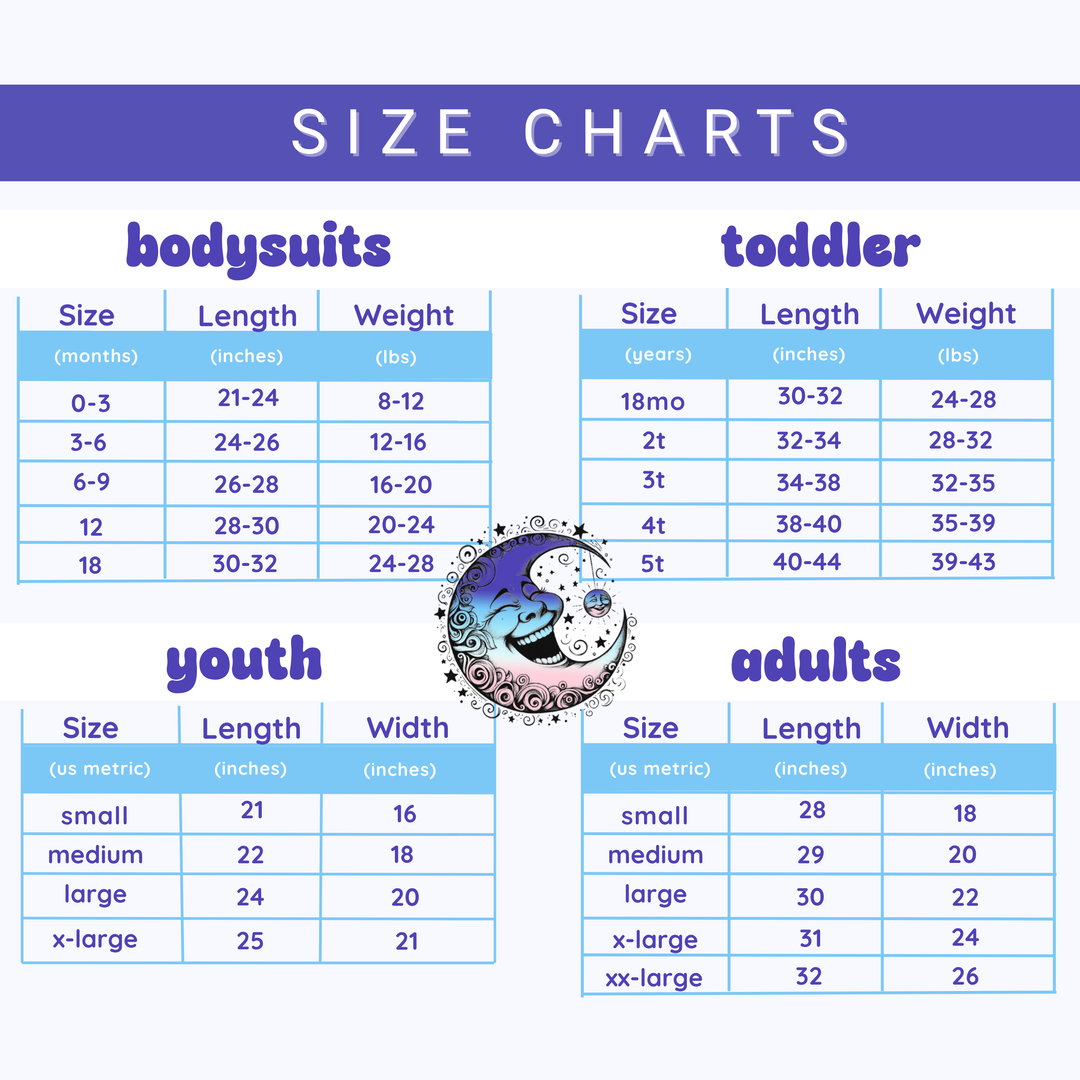 SIZE CHARTS

bodysuits

| Size | Length | Weight |
|---|---|---|
| (months) | (inches) | (lbs) |
| 0-3 | 21-24 | 8-12 |
| 3-6 | 24-26 | 12-16 |
| 6-9 | 26-28 | 16-20 |
| 12 | 28-30 | 20-24 |
| 18 | 30-32 | 24-28 |

toddler

| Size | Length | Weight |
|---|---|---|
| (years) | (inches) | (lbs) |
| 18mo | 30-32 | 24-28 |
| 2t | 32-34 | 28-32 |
| 3t | 34-38 | 32-35 |
| 4t | 38-40 | 35-39 |
| 5t | 40-44 | 39-43 |

youth

| Size | Length | Width |
|---|---|---|
| (us metric) | (inches) | (inches) |
| small | 21 | 16 |
| medium | 22 | 18 |
| large | 24 | 20 |
| x-large | 25 | 21 |

adults

| Size | Length | Width |
|---|---|---|
| (us metric) | (inches) | (inches) |
| small | 28 | 18 |
| medium | 29 | 20 |
| large | 30 | 22 |
| x-large | 31 | 24 |
| xx-large | 32 | 26 |